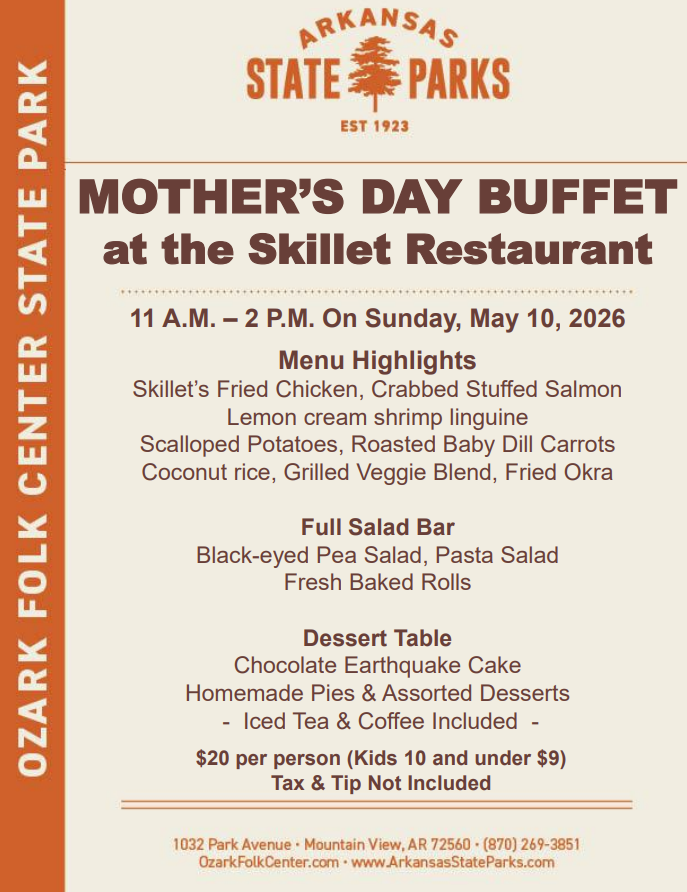 OZARK FOLK CENTER STATE PARK

ARKANSAS
STATE PARKS
EST 1923

MOTHER'S DAY BUFFET
at the Skillet Restaurant

11 A.M. – 2 P.M. On Sunday, May 10, 2026

Menu Highlights
Skillet's Fried Chicken, Crabbed Stuffed Salmon
Lemon cream shrimp linguine
Scalloped Potatoes, Roasted Baby Dill Carrots
Coconut rice, Grilled Veggie Blend, Fried Okra

Full Salad Bar
Black-eyed Pea Salad, Pasta Salad
Fresh Baked Rolls

Dessert Table
Chocolate Earthquake Cake
Homemade Pies & Assorted Desserts
- Iced Tea & Coffee Included -

$20 per person (Kids 10 and under $9)
Tax & Tip Not Included

1032 Park Avenue • Mountain View, AR 72560 • (870) 269-3851
OzarkFolkCenter.com • www.ArkansasStateParks.com